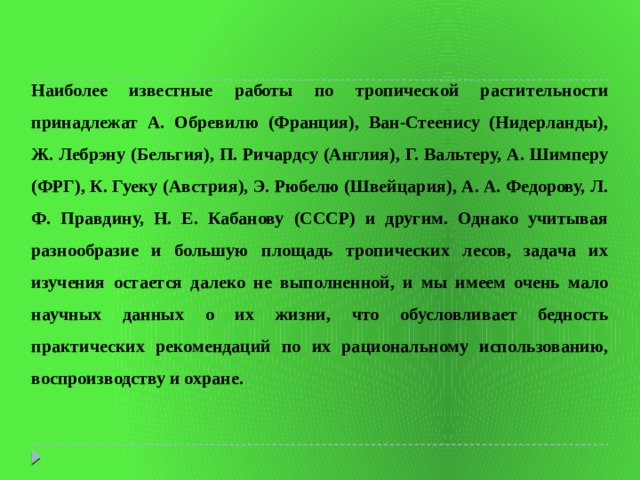 Наиболее известные работы по тропической растительности принадлежат А. Обревилю (Франция), Ван-Стеенису (Нидерланды), Ж. Лебрэну (Бельгия), П. Ричардсу (Англия), Г. Вальтеру, А. Шимперу (ФРГ), К. Гуеку (Австрия), Э. Рюбелю (Швейцария), А. А. Федорову, Л. Ф. Правдину, Н. Е. Кабанову (СССР) и другим. Однако учитывая разнообразие и большую площадь тропических лесов, задача их изучения остается далеко не выполненной, и мы имеем очень мало научных данных о их жизни, что обусловливает бедность практических рекомендаций по их рациональному использованию, воспроизводству и охране.